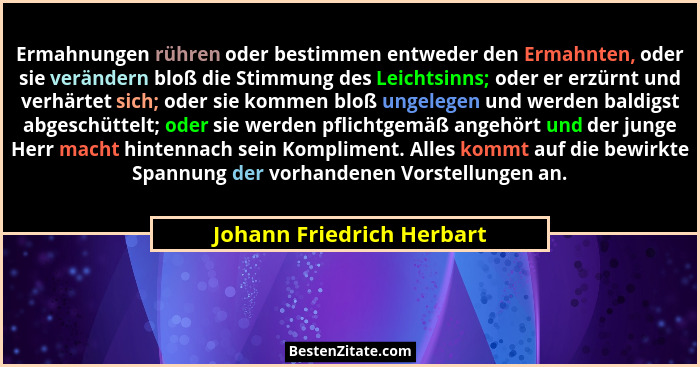 Ermahnungen rühren oder bestimmen entweder den Ermahnten, oder sie verändern bloß die Stimmung des Leichtsinns; oder er erzürnt und verhärtet sich; oder sie kommen bloß ungelegen und werden baldigst abgeschüttelt; oder sie werden pflichtgemäß angehört und der junge Herr macht hintennach sein Kompliment. Alles kommt auf die bewirkte Spannung der vorhandenen Vorstellungen an.

Johann Friedrich Herbart

BestenZitate.com